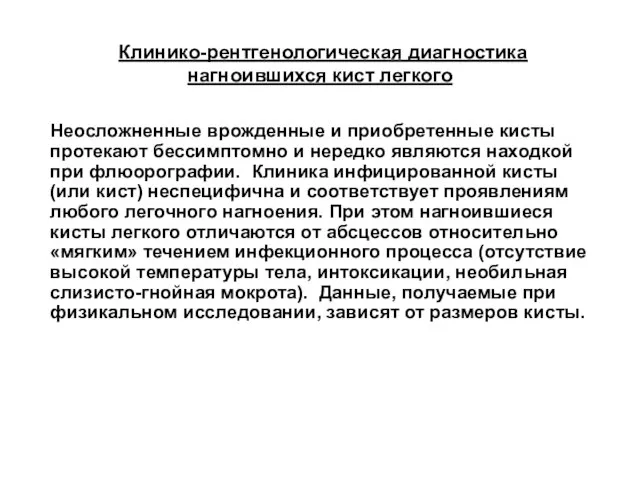 Клинико-рентгенологическая диагностика нагноившихся кист легкого

Неосложненные врожденные и приобретенные кисты протекают бессимптомно и нередко являются находкой при флюорографии. Клиника инфицированной кисты (или кист) неспецифична и соответствует проявлениям любого легочного нагноения. При этом нагноившиеся кисты легкого отличаются от абсцессов относительно «мягким» течением инфекционного процесса (отсутствие высокой температуры тела, интоксикации, необильная слизисто-гнойная мокрота). Данные, получаемые при физикальном исследовании, зависят от размеров кисты.